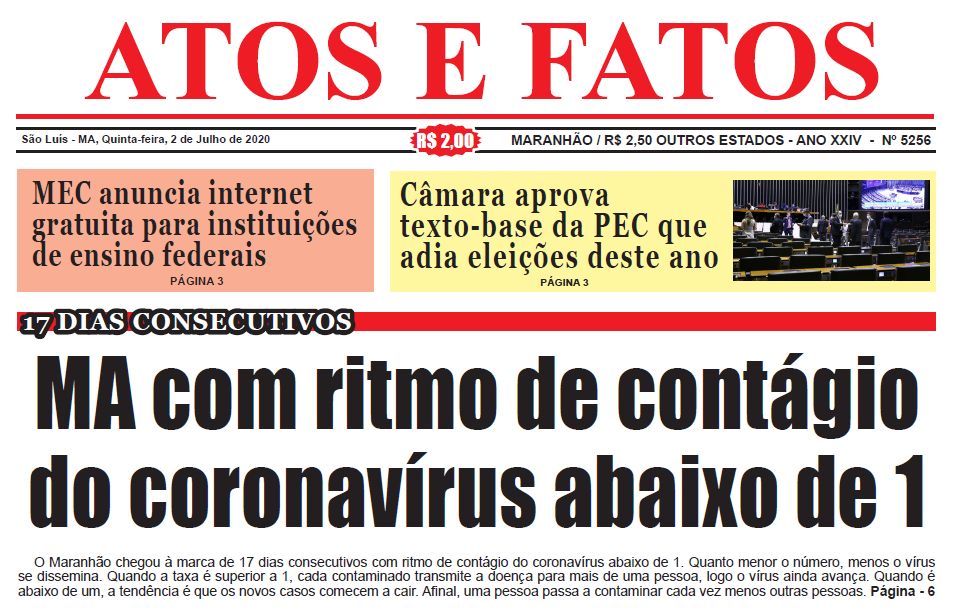 ATOS E FATOS

São Luís - MA, Quinta-feira, 2 de Julho de 2020

R$ 2,00

MARANHÃO / R$ 2,50 OUTROS ESTADOS - ANO XXIV - Nº 5256

MEC anuncia internet gratuita para instituições de ensino federais

PÁGINA 3

Câmara aprova texto-base da PEC que adia eleições deste ano

PÁGINA 3

17 DIAS CONSECUTIVOS

MA com ritmo de contágio do coronavírus abaixo de 1

O Maranhão chegou à marca de 17 dias consecutivos com ritmo de contágio do coronavírus abaixo de 1. Quanto menor o número, menos o vírus se dissemina. Quando a taxa é superior a 1, cada contaminado transmite a doença para mais de uma pessoa, logo o vírus ainda avança. Quando é abaixo de um, a tendência é que os novos casos comecem a cair. Afinal, uma pessoa passa a contaminar cada vez menos outras pessoas. Página - 6